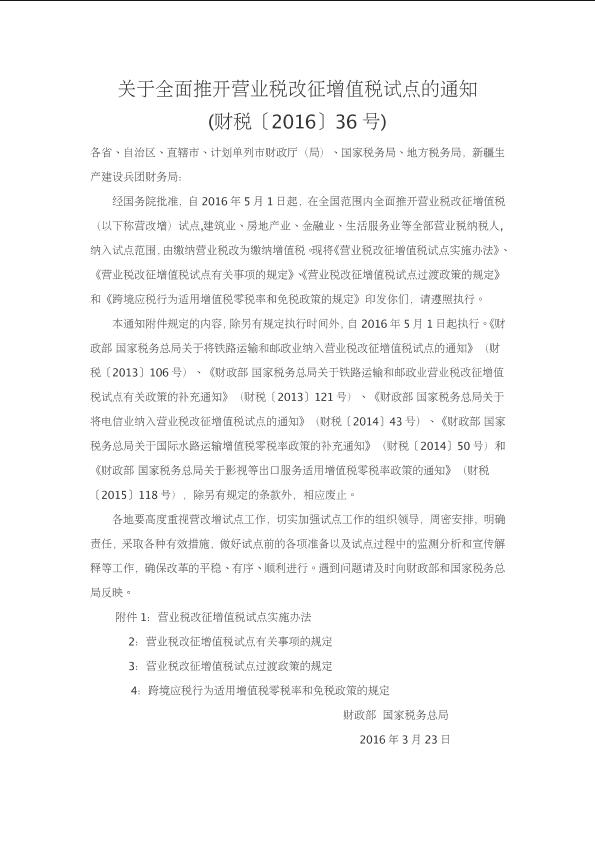 关于全面推开营业税改征增值税试点的通知

(财税〔2016〕36 号)

各省、自治区、直辖市、计划单列市财政厅（局）、国家税务局、地方税务局，新疆生产建设兵团财务局：

经国务院批准，自 2016 年 5 月 1 日起，在全国范围内全面推开营业税改征增值税（以下称营改增）试点，建筑业、房地产业、金融业、生活服务业等全部营业税纳税人，纳入试点范围，由缴纳营业税改为缴纳增值税。现将《营业税改征增值税试点实施办法》、《营业税改征增值税试点有关事项的规定》、《营业税改征增值税试点过渡政策的规定》和《跨境应税行为适用增值税零税率和免税政策的规定》印发你们，请遵照执行。

本通知附件规定的内容，除另有规定执行时间外，自 2016 年 5 月 1 日起执行。《财政部 国家税务总局关于将铁路运输和邮政业纳入营业税改征增值税试点的通知》（财税〔2013〕106 号）、《财政部 国家税务总局关于铁路运输和邮政业营业税改征增值税试点有关政策的补充通知》（财税〔2013〕121 号）、《财政部 国家税务总局关于将电信业纳入营业税改征增值税试点的通知》（财税〔2014〕43 号）、《财政部 国家税务总局关于国际水路运输增值税零税率政策的补充通知》（财税〔2014〕50 号）和《财政部 国家税务总局关于影视等出口服务适用增值税零税率政策的通知》（财税〔2015〕118 号），除另有规定的条款外，相应废止。

各地要高度重视营改增试点工作，切实加强试点工作的组织领导，周密安排，明确责任，采取各种有效措施，做好试点前的各项准备以及试点过程中的监测分析和宣传解释等工作，确保改革的平稳、有序、顺利进行。遇到问题请及时向财政部和国家税务总局反映。

附件 1：营业税改征增值税试点实施办法

2：营业税改征增值税试点有关事项的规定

3：营业税改征增值税试点过渡政策的规定

4：跨境应税行为适用增值税零税率和免税政策的规定

财政部 国家税务总局

2016 年 3 月 23 日